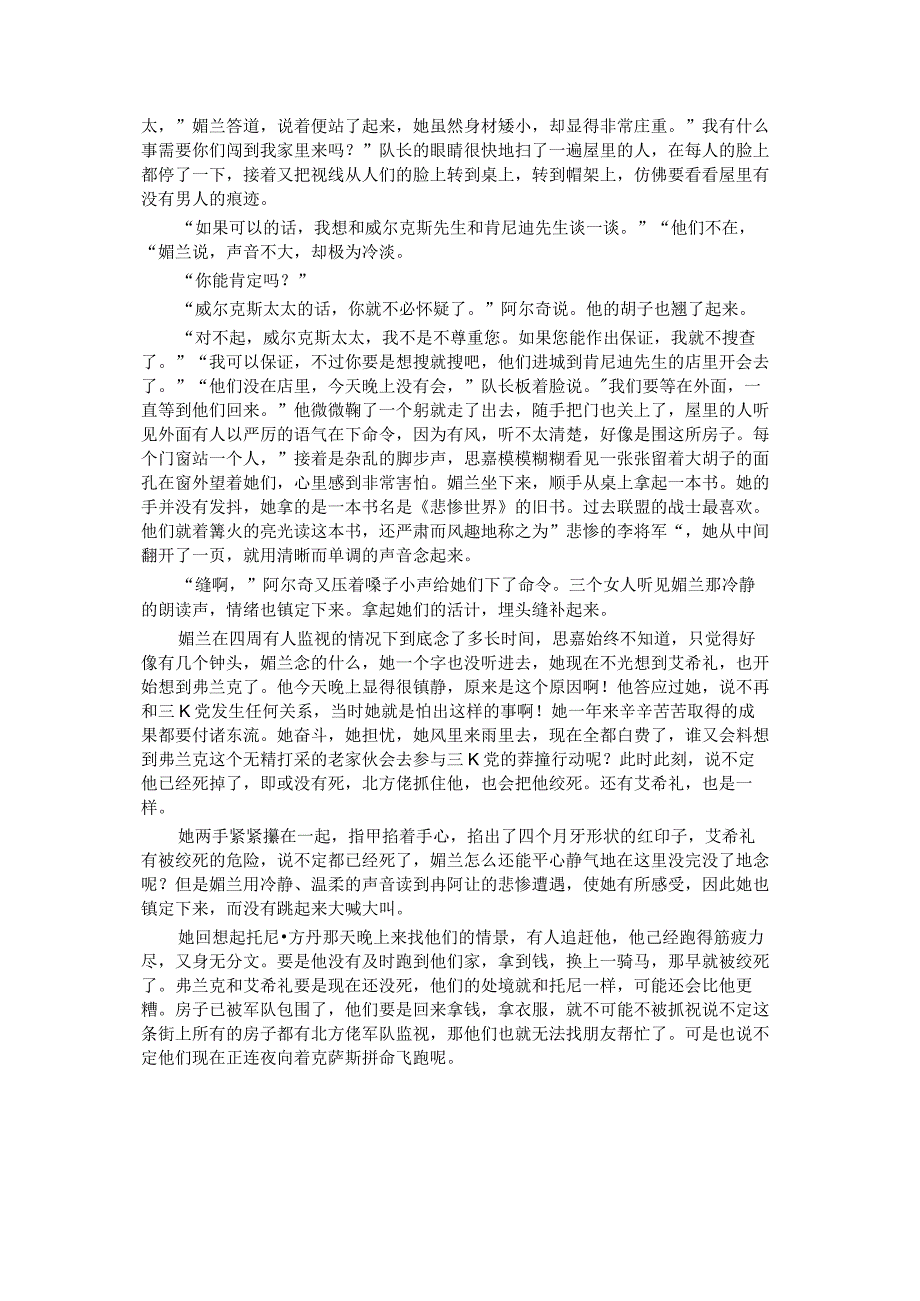 太，”媚兰答道，说着便站了起来，她虽然身材矮小，却显得非常庄重。”我有什么事需要你们闯到我家里来吗？”队长的眼睛很快地扫了一遍屋里的人，在每人的脸上都停了一下，接着又把视线从人们的脸上转到桌上，转到帽架上，仿佛要看看屋里有没有男人的痕迹。

“如果可以的话，我想和威尔克斯先生和肯尼迪先生谈一谈。”“他们不在，“媚兰说，声音不大，却极为冷淡。

“你能肯定吗？”

“威尔克斯太太的话，你就不必怀疑了。”阿尔奇说。他的胡子也翘了起来。

“对不起，威尔克斯太太，我不是不尊重您。如果您能作出保证，我就不搜查了。”“我可以保证，不过你要是想搜就搜吧，他们进城到肯尼迪先生的店里开会去了。”“他们没在店里，今天晚上没有会，”队长板着脸说。"我们要等在外面，一直等到他们回来。”他微微鞠了一个躬就走了出去，随手把门也关上了，屋里的人听见外面有人以严厉的语气在下命令，因为有风，听不太清楚，好像是围这所房子。每个门窗站一个人，”接着是杂乱的脚步声，思嘉模模糊糊看见一张张留着大胡子的面孔在窗外望着她们，心里感到非常害怕。媚兰坐下来，顺手从桌上拿起一本书。她的手并没有发抖，她拿的是一本书名是《悲惨世界》的旧书。过去联盟的战士最喜欢。他们就着篝火的亮光读这本书，还严肃而风趣地称之为”悲惨的李将军“，她从中间翻开了一页，就用清晰而单调的声音念起来。

“缝啊，”阿尔奇又压着嗓子小声给她们下了命令。三个女人听见媚兰那冷静的朗读声，情绪也镇定下来。拿起她们的活计，埋头缝补起来。

媚兰在四周有人监视的情况下到底念了多长时间，思嘉始终不知道，只觉得好像有几个钟头，媚兰念的什么，她一个字也没听进去，她现在不光想到艾希礼，也开始想到弗兰克了。他今天晚上显得很镇静，原来是这个原因啊！他答应过她，说不再和三K党发生任何关系，当时她就是怕出这样的事啊！她一年来辛辛苦苦取得的成果都要付诸东流。她奋斗，她担忧，她风里来雨里去，现在全都白费了，谁又会料想到弗兰克这个无精打采的老家伙会去参与三K党的莽撞行动呢？此时此刻，说不定他已经死掉了，即或没有死，北方佬抓住他，也会把他绞死。还有艾希礼，也是一样。

她两手紧紧攥在一起，指甲掐着手心，掐出了四个月牙形状的红印子，艾希礼有被绞死的危险，说不定都已经死了，媚兰怎么还能平心静气地在这里没完没了地念呢？但是媚兰用冷静、温柔的声音读到冉阿让的悲惨遭遇，使她有所感受，因此她也镇定下来，而没有跳起来大喊大叫。

她回想起托尼•方丹那天晚上来找他们的情景，有人追赶他，他已经跑得筋疲力尽，又身无分文。要是他没有及时跑到他们家，拿到钱，换上一骑马，那早就被绞死了。弗兰克和艾希礼要是现在还没死，他们的处境就和托尼一样，可能还会比他更糟。房子已被军队包围了，他们要是回来拿钱，拿衣服，就不可能不被抓祝说不定这条街上所有的房子都有北方佬军队监视，那他们也就无法找朋友帮忙了。可是也说不定他们现在正连夜向着克萨斯拼命飞跑呢。